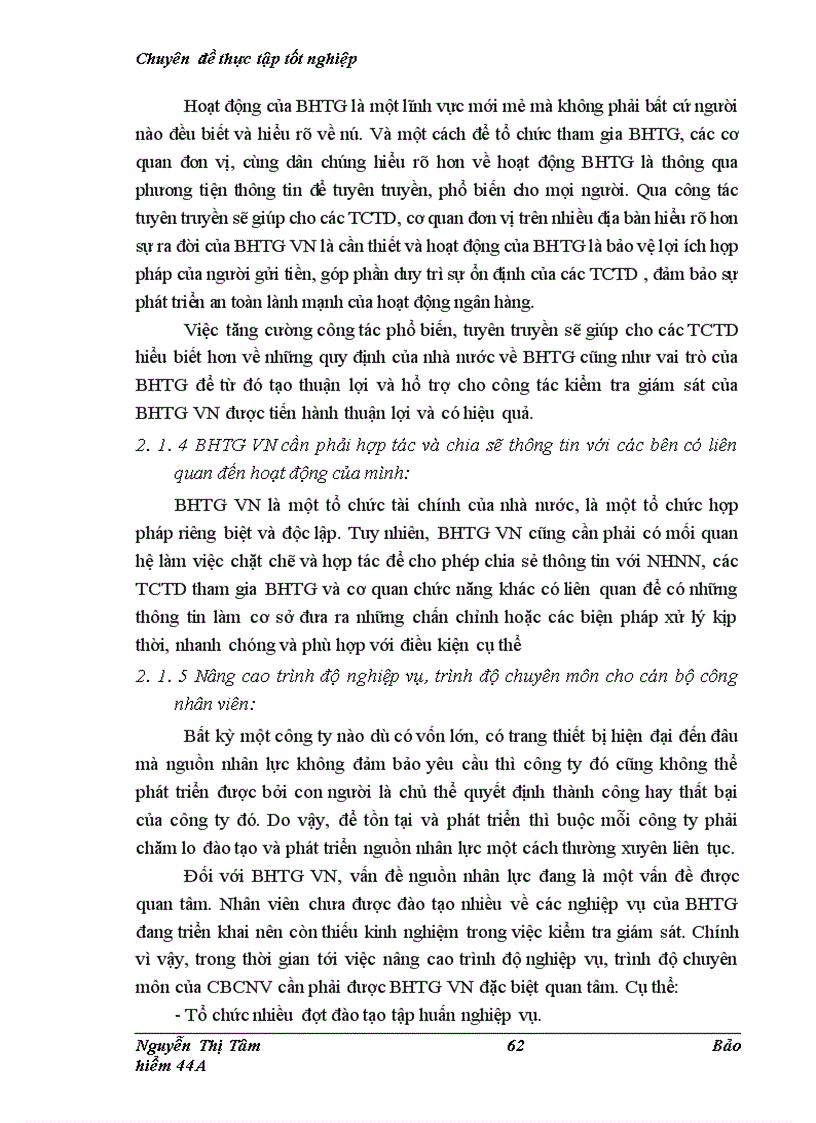 Chuyên đề thực tập tốt nghiệp

Hoạt động của BHTG là một lĩnh vực mới mẻ mà không phải bất cứ người nào đều biết và hiểu rõ về nú. Và một cách để tổ chức tham gia BHTG, các cơ quan đơn vị, cùng dân chúng hiểu rõ hơn về hoạt động BHTG là thông qua phương tiện thông tin để tuyên truyền, phổ biến cho mọi người. Qua công tác tuyên truyền sẽ giúp cho các TCTD, cơ quan đơn vị trên nhiều địa bàn hiểu rõ hơn sự ra đời của BHTG VN là cần thiết và hoạt động của BHTG là bảo vệ lợi ích hợp pháp của người gửi tiền, góp phần duy trì sự ổn định của các TCTD , đảm bảo sự phát triển an toàn lành mạnh của hoạt động ngân hàng.

Việc tăng cường công tác phổ biến, tuyên truyền sẽ giúp cho các TCTD hiểu biết hơn về những quy định của nhà nước về BHTG cũng như vai trò của BHTG để từ đó tạo thuận lợi và hỗ trợ cho công tác kiểm tra giám sát của BHTG VN được tiến hành thuận lợi và có hiệu quả.

2. 1. 4 BHTG VN cần phải hợp tác và chia sẽ thông tin với các bên có liên quan đến hoạt động của mình:

BHTG VN là một tổ chức tài chính của nhà nước, là một tổ chức hợp pháp riêng biệt và độc lập. Tuy nhiên, BHTG VN cũng cần phải có mối quan hệ làm việc chặt chẽ và hợp tác để cho phép chia sẻ thông tin với NHNN, các TCTD tham gia BHTG và cơ quan chức năng khác có liên quan để có những thông tin làm cơ sở đưa ra những chấn chỉnh hoặc các biện pháp xử lý kịp thời, nhanh chóng và phù hợp với điều kiện cụ thể

2. 1. 5 Nâng cao trình độ nghiệp vụ, trình độ chuyên môn cho cán bộ công nhân viên:

Bất kỳ một công ty nào dù có vốn lớn, có trang thiết bị hiện đại đến đâu mà nguồn nhân lực không đảm bảo yêu cầu thì công ty đó cũng không thể phát triển được bởi con người là chủ thể quyết định thành công hay thất bại của công ty đó. Do vậy, để tồn tại và phát triển thì buộc mỗi công ty phải chăm lo đào tạo và phát triển nguồn nhân lực một cách thường xuyên liên tục.

Đối với BHTG VN, vấn đề nguồn nhân lực đang là một vấn đề được quan tâm. Nhân viên chưa được đào tạo nhiều về các nghiệp vụ của BHTG đang triển khai nên còn thiếu kinh nghiệm trong việc kiểm tra giám sát. Chính vì vậy, trong thời gian tới việc nâng cao trình độ nghiệp vụ, trình độ chuyên môn của CBCNV cần phải được BHTG VN đặc biệt quan tâm. Cụ thể:

- Tổ chức nhiều đợt đào tạo tập huấn nghiệp vụ.

Nguyễn Thị Tâm 62 Bảo hiểm 44A